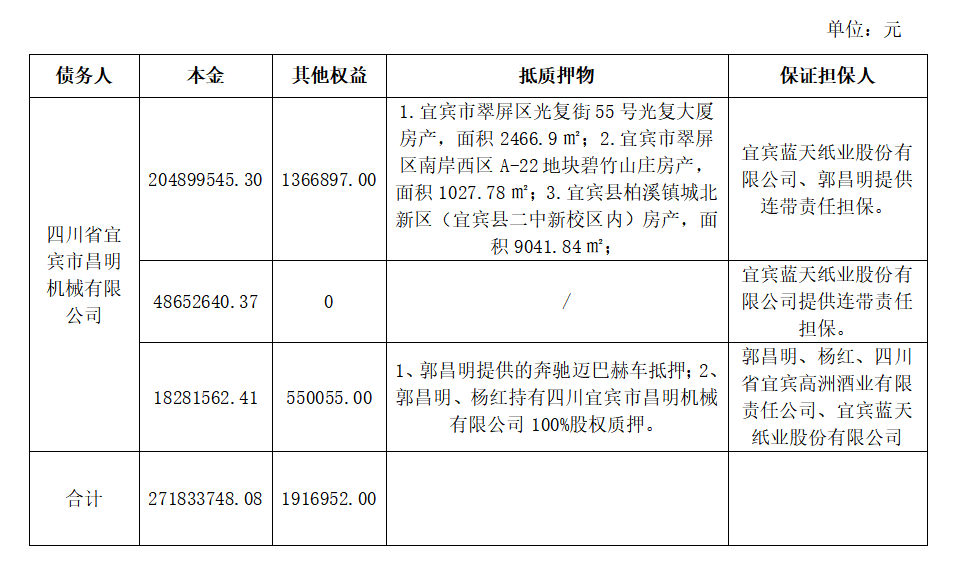 单位：元

| 债务人 | 本金 | 其他权益 | 抵质押物 | 保证担保人 |
|---|---|---|---|---|
| 四川省宜宾市昌明机械有限公司 | 204899545.30 | 1366897.00 | 1.宜宾市翠屏区光复街55号光复大厦房产，面积2466.9㎡；2.宜宾市翠屏区南岸西区A-22地块碧竹山庄房产，面积1027.78㎡；3.宜宾县柏溪镇城北新区（宜宾县二中新校区内）房产，面积9041.84㎡； | 宜宾蓝天纸业股份有限公司、郭昌明提供连带责任担保。 |
|  | 48652640.37 | 0 | / | 宜宾蓝天纸业股份有限公司提供连带责任担保。 |
|  | 18281562.41 | 550055.00 | 1、郭昌明提供的奔驰迈巴赫车抵押；2、郭昌明、杨红持有四川宜宾市昌明机械有限公司100%股权质押。 | 郭昌明、杨红、四川省宜宾高洲酒业有限责任公司、宜宾蓝天纸业股份有限公司 |
| 合计 | 271833748.08 | 1916952.00 |  |  |